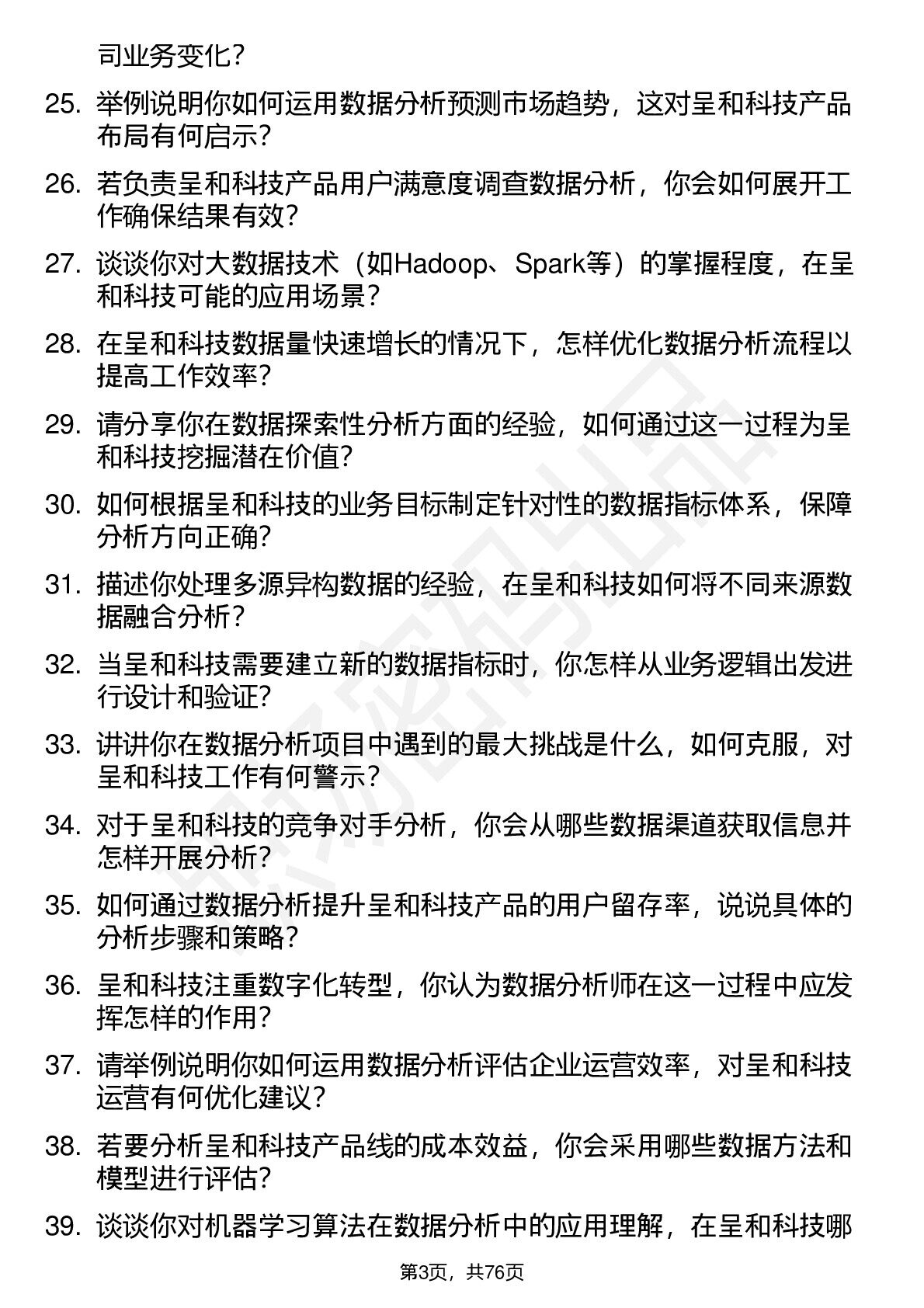 司业务变化？

25. 举例说明你如何运用数据分析预测市场趋势，这对呈和科技产品布局有何启示？

26. 若负责呈和科技产品用户满意度调查数据分析，你会如何展开工作确保结果有效？

27. 谈谈你对大数据技术（如Hadoop、Spark等）的掌握程度，在呈和科技可能的应用场景？

28. 在呈和科技数据量快速增长的情况下，怎样优化数据分析流程以提高工作效率？

29. 请分享你在数据探索性分析方面的经验，如何通过这一过程为呈和科技挖掘潜在价值？

30. 如何根据呈和科技的业务目标制定针对性的数据指标体系，保障分析方向正确？

31. 描述你处理多源异构数据的经验，在呈和科技如何将不同来源数据融合分析？

32. 当呈和科技需要建立新的数据指标时，你怎样从业务逻辑出发进行设计和验证？

33. 讲讲你在数据分析项目中遇到的最大挑战是什么，如何克服，对呈和科技工作有何警示？

34. 对于呈和科技的竞争对手分析，你会从哪些数据渠道获取信息并怎样开展分析？

35. 如何通过数据分析提升呈和科技产品的用户留存率，说说具体的分析步骤和策略？

36. 呈和科技注重数字化转型，你认为数据分析师在这一过程中应发挥怎样的作用？

37. 请举例说明你如何运用数据分析评估企业运营效率，对呈和科技运营有何优化建议？

38. 若要分析呈和科技产品线的成本效益，你会采用哪些数据方法和模型进行评估？

39. 谈谈你对机器学习算法在数据分析中的应用理解，在呈和科技哪

第3页，共76页

职场密码出品